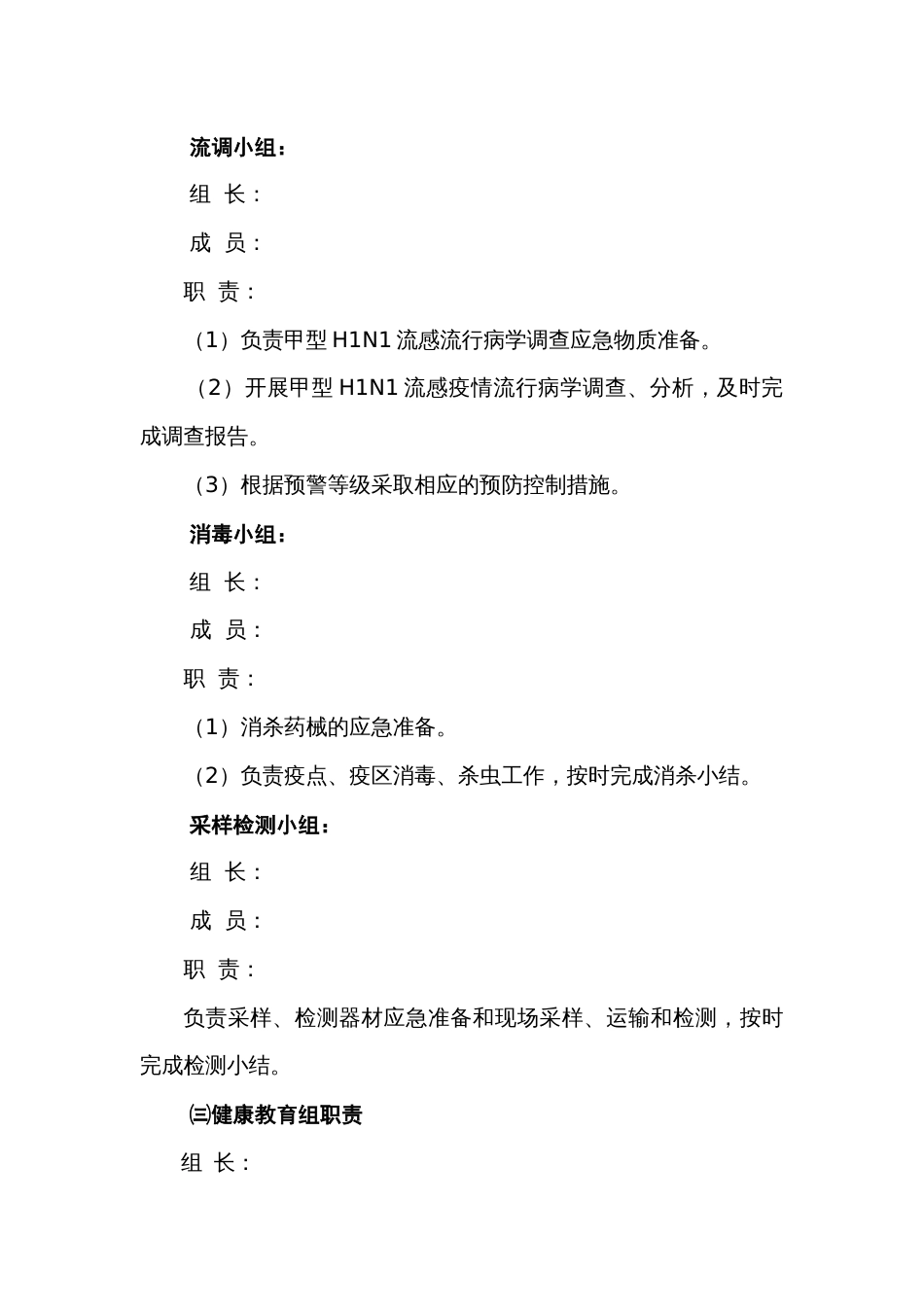 流调小组：

组 长：

成 员：

职 责：

（1）负责甲型 H1N1 流感流行病学调查应急物质准备。

（2）开展甲型 H1N1 流感疫情流行病学调查、分析，及时完成调查报告。

（3）根据预警等级采取相应的预防控制措施。

消毒小组：

组 长：

成 员：

职 责：

（1）消杀药械的应急准备。

（2）负责疫点、疫区消毒、杀虫工作，按时完成消杀小结。

采样检测小组：

组 长：

成 员：

职 责：

负责采样、检测器材应急准备和现场采样、运输和检测，按时完成检测小结。

㈢健康教育组职责

组 长：